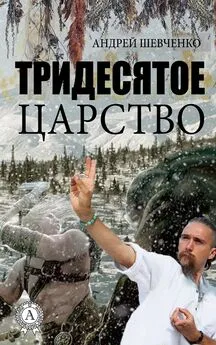 АНДРЕЙ ШЕВЧЕНКО

ТРИДЕСЯТОЕ
ЦАРСТВО

А